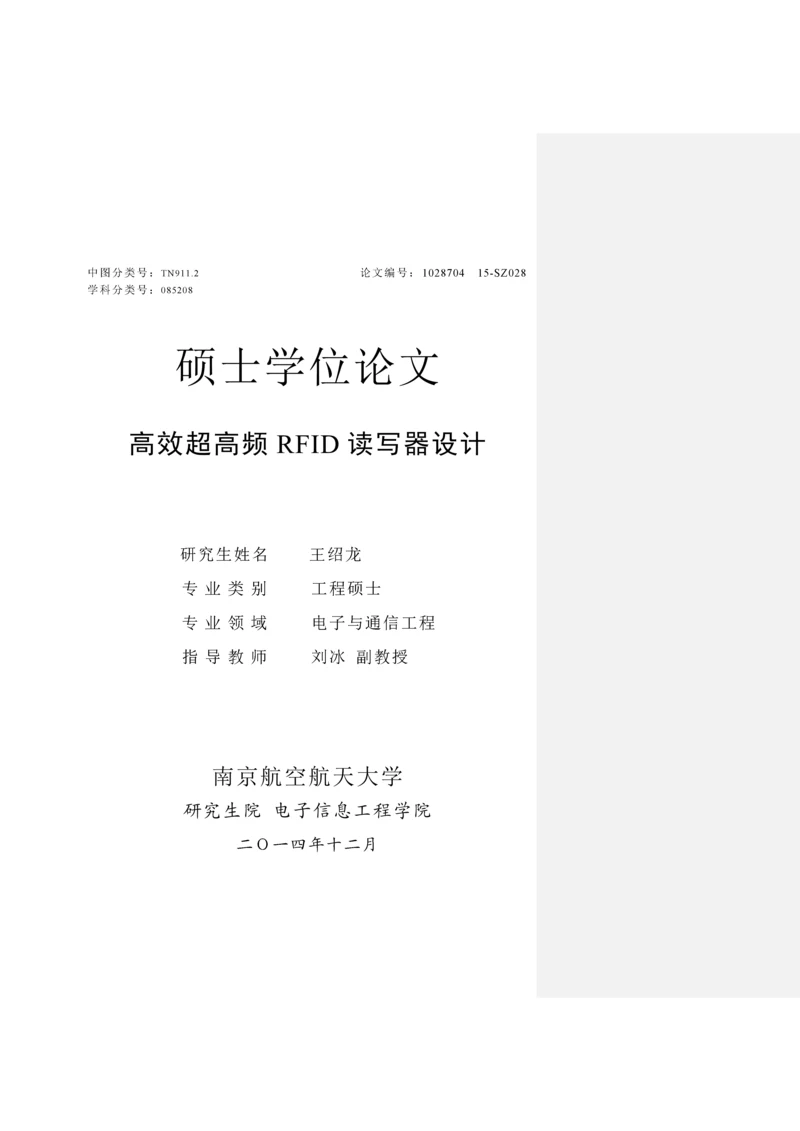 中图分类号：TN911.2 论文编号：1028704 15-SZ028
学科分类号：085208

硕士学位论文

高效超高频RFID读写器设计

研究生姓名 王绍龙
专业类别 工程硕士
专业领域 电子与通信工程
指导教师 刘冰 副教授

南京航空航天大学
研究生院 电子信息工程学院
二〇一四年十二月